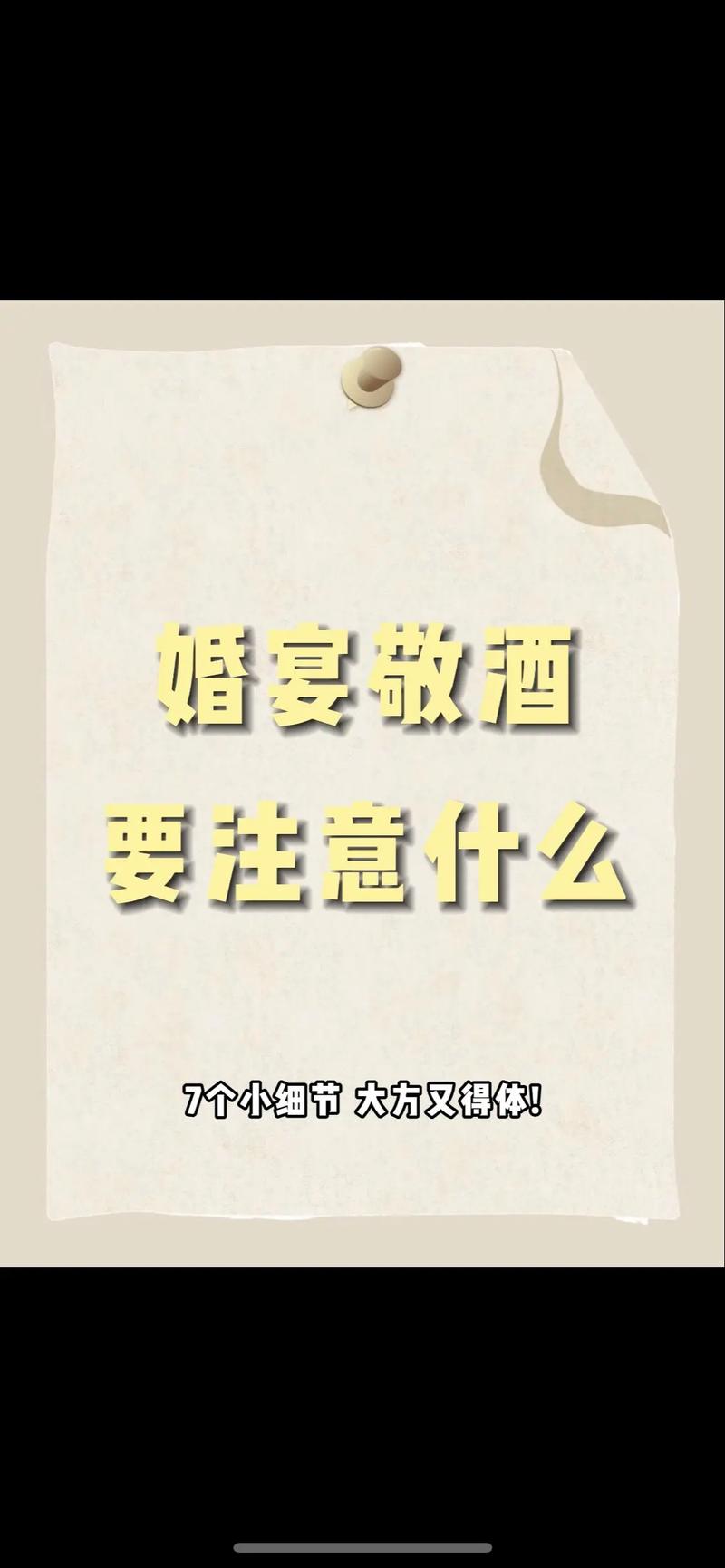 婚宴敬酒
要注意什么

7个小细节 大方又得体!